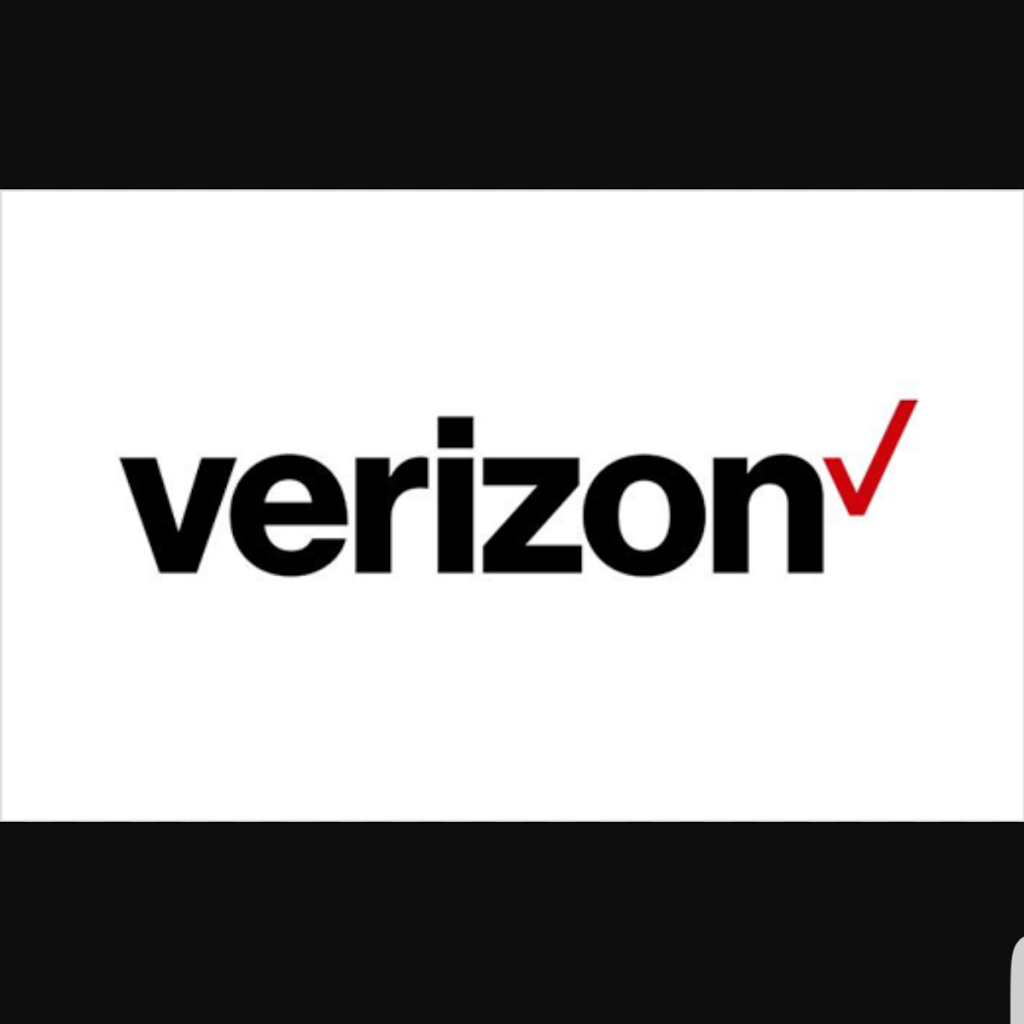 verizon